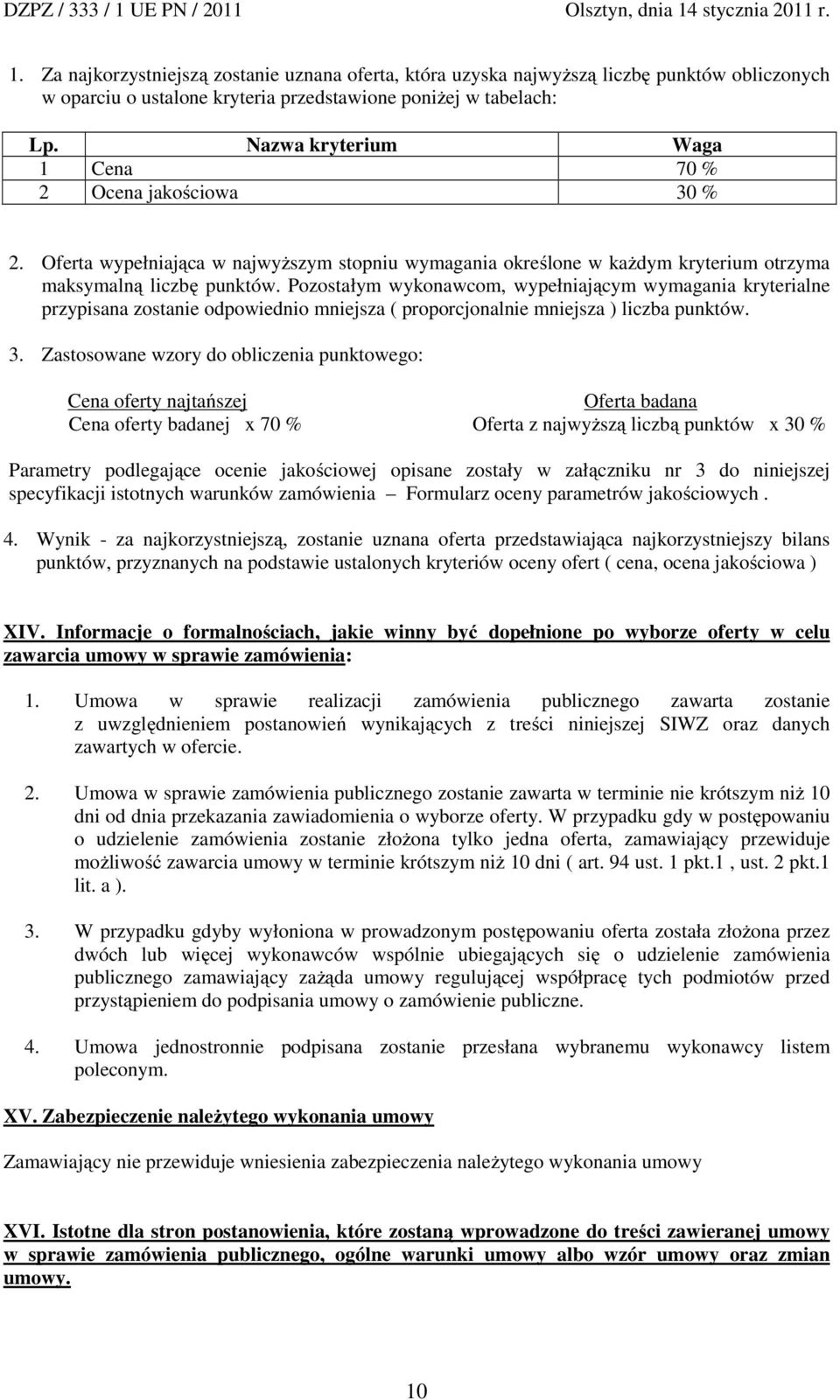 DZPZ / 333 / 1 UE PN / 2011 Olsztyn, dnia 14 stycznia 2011 r.

1. Za najkorzystniejszą zostanie uznana oferta, która uzyska najwyższą liczbę punktów obliczonych w oparciu o ustalone kryteria przedstawione poniżej w tabelach:

| Lp. | Nazwa kryterium | Waga |
|---|---|---|
| 1 | Cena | 70 % |
| 2 | Ocena jakościowa | 30 % |

2. Oferta wypełniająca w najwyższym stopniu wymagania określone w każdym kryterium otrzyma maksymalną liczbę punktów. Pozostałym wykonawcom, wypełniającym wymagania kryterialne przypisana zostanie odpowiednio mniejsza ( proporcjonalnie mniejsza ) liczba punktów.

3. Zastosowane wzory do obliczenia punktowego:

Cena oferty najtańszej
Cena oferty badanej x 70 %

Oferta badana
Oferta z najwyższą liczbą punktów x 30 %

Parametry podlegające ocenie jakościowej opisane zostały w załączniku nr 3 do niniejszej specyfikacji istotnych warunków zamówienia – Formularz oceny parametrów jakościowych .

4. Wynik - za najkorzystniejszą, zostanie uznana oferta przedstawiająca najkorzystniejszy bilans punktów, przyznanych na podstawie ustalonych kryteriów oceny ofert ( cena, ocena jakościowa )

XIV. Informacje o formalnościach, jakie winny być dopełnione po wyborze oferty w celu zawarcia umowy w sprawie zamówienia:

1. Umowa w sprawie realizacji zamówienia publicznego zawarta zostanie z uwzględnieniem postanowień wynikających z treści niniejszej SIWZ oraz danych zawartych w ofercie.

2. Umowa w sprawie zamówienia publicznego zostanie zawarta w terminie nie krótszym niż 10 dni od dnia przekazania zawiadomienia o wyborze oferty. W przypadku gdy w postępowaniu o udzielenie zamówienia zostanie złożona tylko jedna oferta, zamawiający przewiduje możliwość zawarcia umowy w terminie krótszym niż 10 dni ( art. 94 ust. 1 pkt.1 , ust. 2 pkt.1 lit. a ).

3. W przypadku gdyby wyłoniona w prowadzonym postępowaniu oferta została złożona przez dwóch lub więcej wykonawców wspólnie ubiegających się o udzielenie zamówienia publicznego zamawiający zażąda umowy regulującej współpracę tych podmiotów przed przystąpieniem do podpisania umowy o zamówienie publiczne.

4. Umowa jednostronnie podpisana zostanie przesłana wybranemu wykonawcy listem poleconym.

XV. Zabezpieczenie należytego wykonania umowy

Zamawiający nie przewiduje wniesienia zabezpieczenia należytego wykonania umowy

XVI. Istotne dla stron postanowienia, które zostaną wprowadzone do treści zawieranej umowy w sprawie zamówienia publicznego, ogólne warunki umowy albo wzór umowy oraz zmian umowy.

10